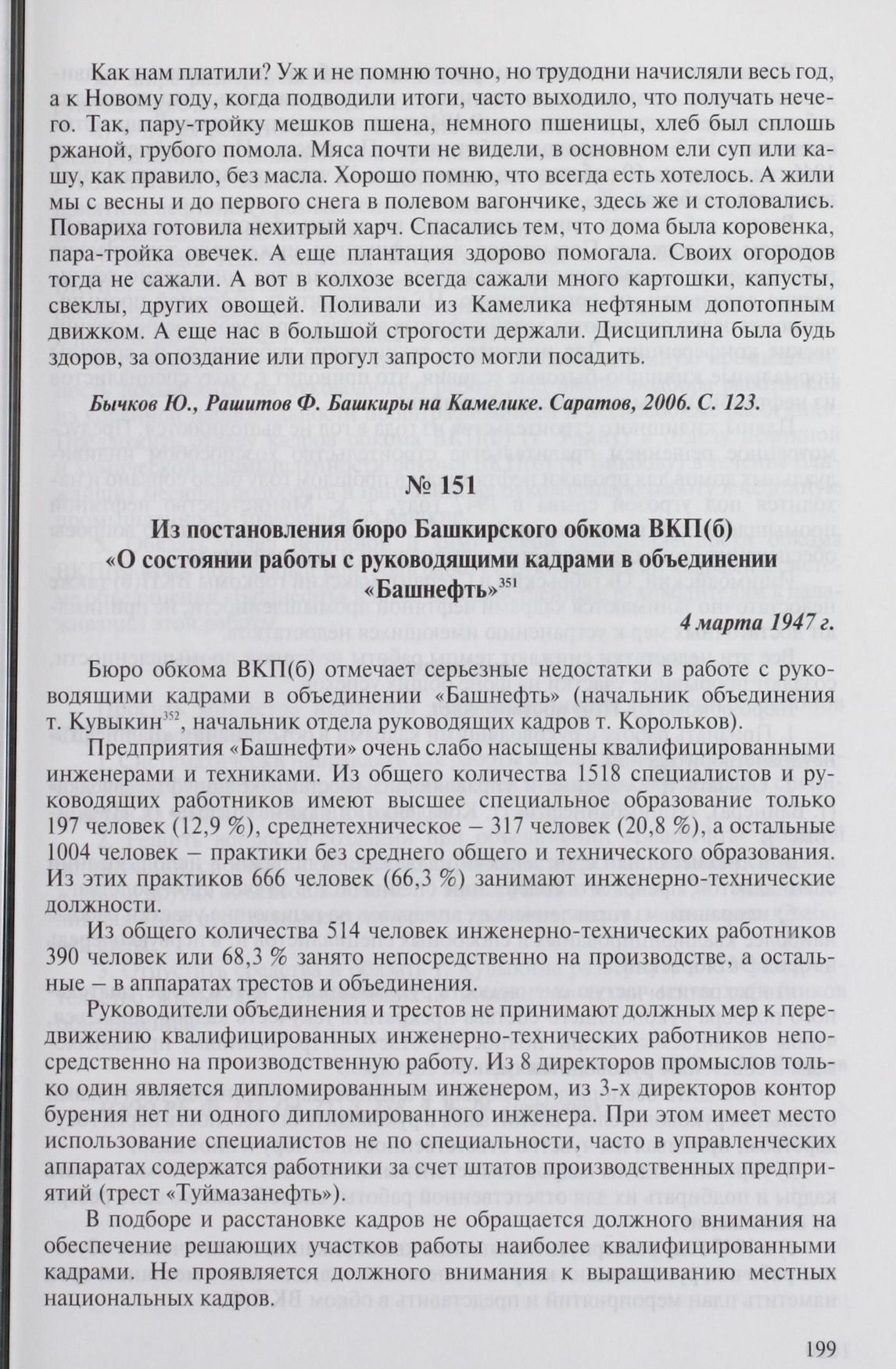 Как нам платили? Уж и не помню точно, но трудодни начисляли весь год, а к Новому году, когда подводили итоги, часто выходило, что получать нечего. Так, пару-тройку мешков пшена, немного пшеницы, хлеб был сплошь ржаной, грубого помола. Мяса почти не видели, в основном ели суп или кашу, как правило, без масла. Хорошо помню, что всегда есть хотелось. А жили мы с весны и до первого снега в полевом вагончике, здесь же и столовались. Повариха готовила нехитрый харч. Спасались тем, что дома была коровенка, пара-тройка овечек. А еще плантация здорово помогала. Своих огородов тогда не сажали. А вот в колхозе всегда сажали много картошки, капусты, свеклы, других овощей. Поливали из Камелика нефтяным допотопным движком. А еще нас в большой строгости держали. Дисциплина была будь здоров, за опоздание или прогул запросто могли посадить.

Бычков Ю., Рашитов Ф. Башкиры на Камелике. Саратов, 2006. С. 123.

№ 151

Из постановления бюро Башкирского обкома ВКП(б) «О состоянии работы с руководящими кадрами в объединении «Башнефть»$^{351}$

4 марта 1947 г.

Бюро обкома ВКП(б) отмечает серьезные недостатки в работе с руководящими кадрами в объединении «Башнефть» (начальник объединения т. Кувыкин$^{352}$, начальник отдела руководящих кадров т. Корольков).

Предприятия «Башнефти» очень слабо насыщены квалифицированными инженерами и техниками. Из общего количества 1518 специалистов и руководящих работников имеют высшее специальное образование только 197 человек (12,9 %), среднетехническое – 317 человек (20,8 %), а остальные 1004 человек – практики без среднего общего и технического образования. Из этих практиков 666 человек (66,3 %) занимают инженерно-технические должности.

Из общего количества 514 человек инженерно-технических работников 390 человек или 68,3 % занято непосредственно на производстве, а остальные – в аппаратах трестов и объединения.

Руководители объединения и трестов не принимают должных мер к передвижению квалифицированных инженерно-технических работников непосредственно на производственную работу. Из 8 директоров промыслов только один является дипломированным инженером, из 3-х директоров контор бурения нет ни одного дипломированного инженера. При этом имеет место использование специалистов не по специальности, часто в управленческих аппаратах содержатся работники за счет штатов производственных предприятий (трест «Туймазанефть»).

В подборе и расстановке кадров не обращается должного внимания на обеспечение решающих участков работы наиболее квалифицированными кадрами. Не проявляется должного внимания к выращиванию местных национальных кадров.

199